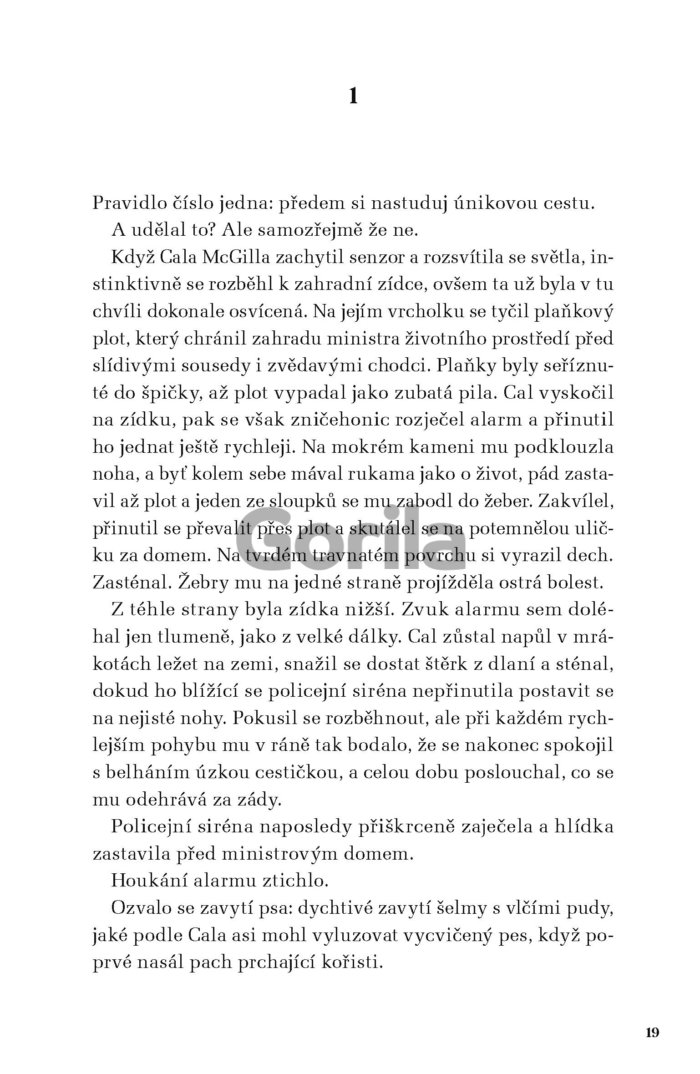 1

Pravidlo číslo jedna: předem si nastuduj únikovou cestu.

A udělal to? Ale samozřejmě že ne.

Když Cala McGilla zachytil senzor a rozsvítila se světla, instinktivně se rozběhl k zahradní zídce, ovšem ta už byla v tu chvíli dokonale osvícená. Na jejím vrcholku se tyčil plaňkový plot, který chránil zahradu ministra životního prostředí před slídivými sousedy i zvědavými chodci. Plaňky byly seříznuté do špičky, až plot vypadal jako zubatá pila. Cal vyskočil na zídku, pak se však zničehonic rozječel alarm a přinutil ho jednat ještě rychleji. Na mokrém kameni mu podklouzla noha, a byť kolem sebe mával rukama jako o život, pád zastavil až plot a jeden ze sloupků se mu zabodl do žeber. Zakvílel, přinutil se převalit přes plot a skutálel se na potemnělou uličku za domem. Na tvrdém travnatém povrchu si vyrazil dech. Zasténal. Žebry mu na jedné straně projížděla ostrá bolest.

Z téhle strany byla zídka nižší. Zvuk alarmu sem doléhal jen tlumeně, jako z velké dálky. Cal zůstal napůl v mrákotách ležet na zemi, snažil se dostat štěrk z dlaní a sténal, dokud ho blížící se policejní siréna nepřinutila postavit se na nejisté nohy. Pokusil se rozběhnout, ale při každém rychlejším pohybu mu v ráně tak bodalo, že se nakonec spokojil s belháním úzkou cestičkou, a celou dobu poslouchal, co se mu odehrává za zády.

Policejní siréna naposledy přiškrceně zaječela a hlídka zastavila před ministrovým domem.

Houkání alarmu ztichlo.

Ozvalo se zavytí psa: dychtivé zavytí šelmy s vlčími pudy, jaké podle Cala asi mohl vyluzovat vycvičený pes, když poprvé nasál pach prchající kořisti.

Gorila

19